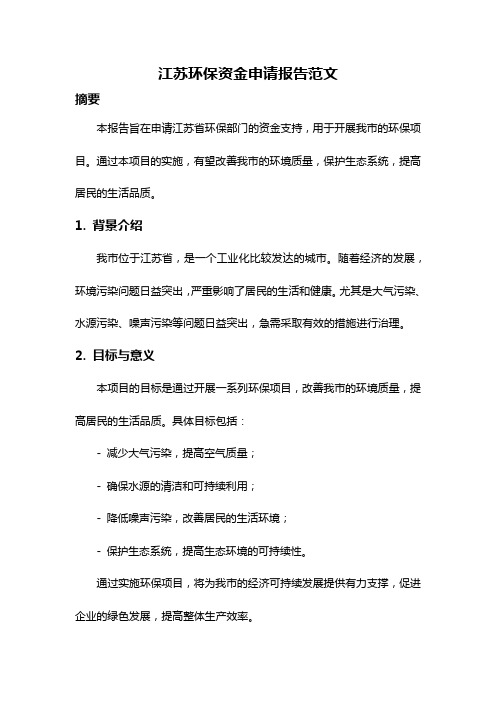 江苏环保资金申请报告范文

摘要

本报告旨在申请江苏省环保部门的资金支持，用于开展我市的环保项目。通过本项目的实施，有望改善我市的环境质量，保护生态系统，提高居民的生活品质。

1. 背景介绍

我市位于江苏省，是一个工业化比较发达的城市。随着经济的发展，环境污染问题日益突出，严重影响了居民的生活和健康。尤其是大气污染、水源污染、噪声污染等问题日益突出，急需采取有效的措施进行治理。

2. 目标与意义

本项目的目标是通过开展一系列环保项目，改善我市的环境质量，提高居民的生活品质。具体目标包括：

- 减少大气污染，提高空气质量；

- 确保水源的清洁和可持续利用；

- 降低噪声污染，改善居民的生活环境；

- 保护生态系统，提高生态环境的可持续性。

通过实施环保项目，将为我市的经济可持续发展提供有力支撑，促进企业的绿色发展，提高整体生产效率。